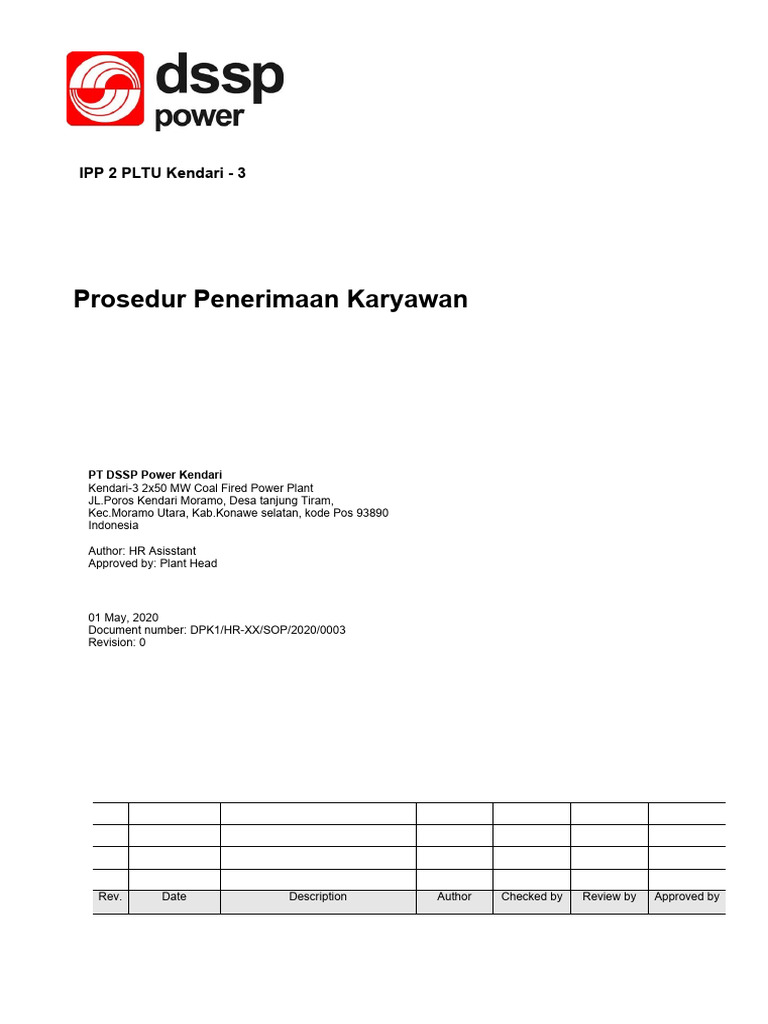 dssp
power

IPP 2 PLTU Kendari - 3

Prosedur Penerimaan Karyawan

PT DSSP Power Kendari
Kendari-3 2x50 MW Coal Fired Power Plant
JL.Poros Kendari Moramo, Desa tanjung Tiram,
Kec.Moramo Utara, Kab.Konawe selatan, kode Pos 93890
Indonesia

Author: HR Asisstant
Approved by: Plant Head

01 May, 2020
Document number: DPK1/HR-XX/SOP/2020/0003
Revision: 0

| | | | | | | |
|---|---|---|---|---|---|---|
| | | | | | | |
| | | | | | | |
| | | | | | | |
| Rev. | Date | Description | Author | Checked by | Review by | Approved by |